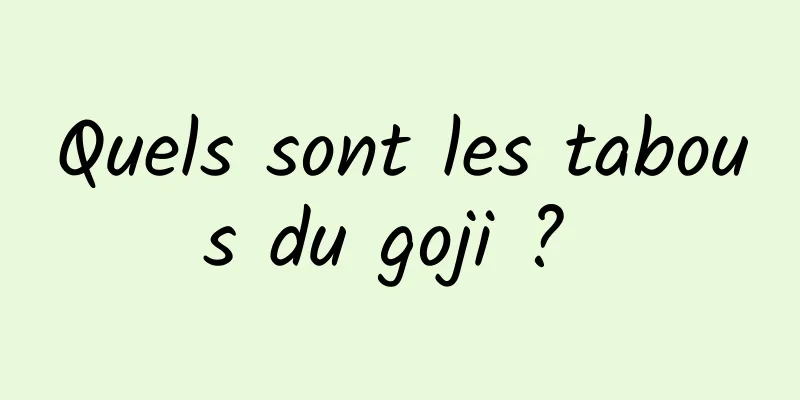 Quels sont les tabous du goji ?